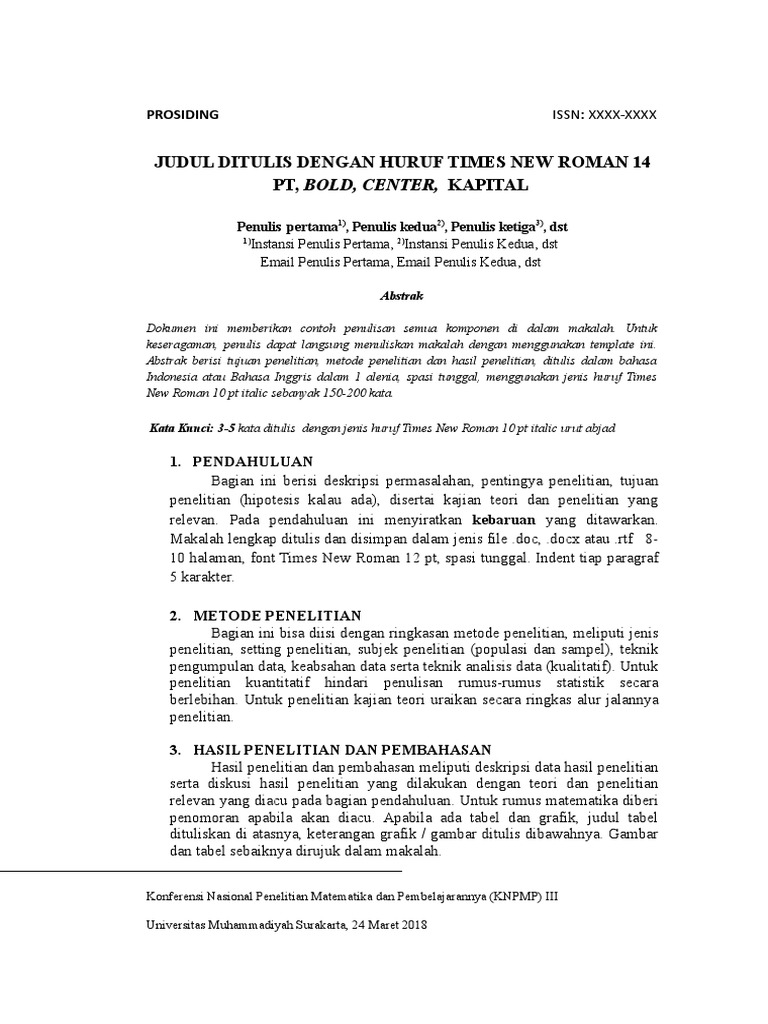 PROSIDING

ISSN: XXXX-XXXX

JUDUL DITULIS DENGAN HURUF TIMES NEW ROMAN 14 PT, BOLD, CENTER, KAPITAL

Penulis pertama$^{1)}$, Penulis kedua$^{2)}$, Penulis ketiga$^{3)}$, dst
$^{1)}$Instansi Penulis Pertama, $^{2)}$Instansi Penulis Kedua, dst
Email Penulis Pertama, Email Penulis Kedua, dst

Abstrak

Dokumen ini memberikan contoh penulisan semua komponen di dalam makalah. Untuk keseragaman, penulis dapat langsung menuliskan makalah dengan menggunakan template ini. Abstrak berisi tujuan penelitian, metode penelitian dan hasil penelitian, ditulis dalam bahasa Indonesia atau Bahasa Inggris dalam 1 alenia, spasi tunggal, menggunakan jenis huruf Times New Roman 10 pt italic sebanyak 150-200 kata.

Kata Kunci: 3-5 kata ditulis dengan jenis huruf Times New Roman 10 pt italic urut abjad

1. PENDAHULUAN
Bagian ini berisi deskripsi permasalahan, pentingya penelitian, tujuan penelitian (hipotesis kalau ada), disertai kajian teori dan penelitian yang relevan. Pada pendahuluan ini menyiratkan kebaruan yang ditawarkan. Makalah lengkap ditulis dan disimpan dalam jenis file .doc, .docx atau .rtf 8-10 halaman, font Times New Roman 12 pt, spasi tunggal. Indent tiap paragraf 5 karakter.

2. METODE PENELITIAN
Bagian ini bisa diisi dengan ringkasan metode penelitian, meliputi jenis penelitian, setting penelitian, subjek penelitian (populasi dan sampel), teknik pengumpulan data, keabsahan data serta teknik analisis data (kualitatif). Untuk penelitian kuantitatif hindari penulisan rumus-rumus statistik secara berlebihan. Untuk penelitian kajian teori uraikan secara ringkas alur jalannya penelitian.

3. HASIL PENELITIAN DAN PEMBAHASAN
Hasil penelitian dan pembahasan meliputi deskripsi data hasil penelitian serta diskusi hasil penelitian yang dilakukan dengan teori dan penelitian relevan yang diacu pada bagian pendahuluan. Untuk rumus matematika diberi penomoran apabila akan diacu. Apabila ada tabel dan grafik, judul tabel dituliskan di atasnya, keterangan grafik / gambar ditulis dibawahnya. Gambar dan tabel sebaiknya dirujuk dalam makalah.

Konferensi Nasional Penelitian Matematika dan Pembelajarannya (KNPMP) III

Universitas Muhammadiyah Surakarta, 24 Maret 2018